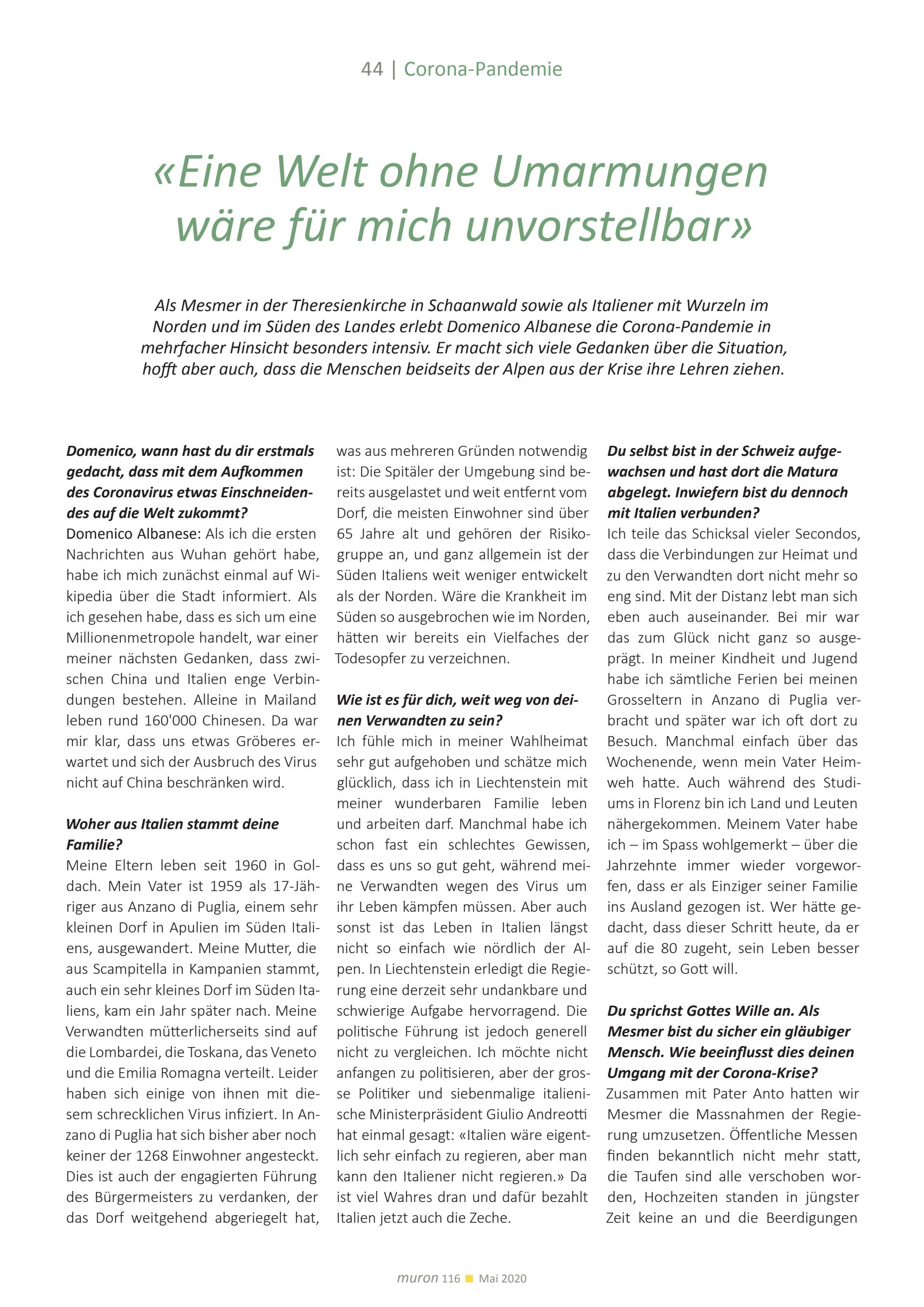 44 | Corona-Pandemie

«Eine Welt ohne Umarmungen wäre für mich unvorstellbar»

Als Mesmer in der Theresienkirche in Schaanwald sowie als Italiener mit Wurzeln im Norden und im Süden des Landes erlebt Domenico Albanese die Corona-Pandemie in mehrfacher Hinsicht besonders intensiv. Er macht sich viele Gedanken über die Situation, hofft aber auch, dass die Menschen beidseits der Alpen aus der Krise ihre Lehren ziehen.

Domenico, wann hast du dir erstmals gedacht, dass mit dem Aufkommen des Coronavirus etwas Einschneidendes auf die Welt zukommt?
Domenico Albanese: Als ich die ersten Nachrichten aus Wuhan gehört habe, habe ich mich zunächst einmal auf Wikipedia über die Stadt informiert. Als ich gesehen habe, dass es sich um eine Millionenmetropole handelt, war einer meiner nächsten Gedanken, dass zwischen China und Italien enge Verbindungen bestehen. Alleine in Mailand leben rund 160'000 Chinesen. Da war mir klar, dass uns etwas Gröberes erwartet und sich der Ausbruch des Virus nicht auf China beschränken wird.

Woher aus Italien stammt deine Familie?
Meine Eltern leben seit 1960 in Goldach. Mein Vater ist 1959 als 17-Jähriger aus Anzano di Puglia, einem sehr kleinen Dorf in Apulien im Süden Italiens, ausgewandert. Meine Mutter, die aus Scampitella in Kampanien stammt, auch ein sehr kleines Dorf im Süden Italiens, kam ein Jahr später nach. Meine Verwandten mütterlicherseits sind auf die Lombardei, die Toskana, das Veneto und die Emilia Romagna verteilt. Leider haben sich einige von ihnen mit diesem schrecklichen Virus infiziert. In Anzano di Puglia hat sich bisher aber noch keiner der 1268 Einwohner angesteckt. Dies ist auch der engagierten Führung des Bürgermeisters zu verdanken, der das Dorf weitgehend abgeriegelt hat, was aus mehreren Gründen notwendig ist: Die Spitäler der Umgebung sind bereits ausgelastet und weit entfernt vom Dorf, die meisten Einwohner sind über 65 Jahre alt und gehören der Risikogruppe an, und ganz allgemein ist der Süden Italiens weit weniger entwickelt als der Norden. Wäre die Krankheit im Süden so ausgebrochen wie im Norden, hätten wir bereits ein Vielfaches der Todesopfer zu verzeichnen.

Wie ist es für dich, weit weg von deinen Verwandten zu sein?
Ich fühle mich in meiner Wahlheimat sehr gut aufgehoben und schätze mich glücklich, dass ich in Liechtenstein mit meiner wunderbaren Familie leben und arbeiten darf. Manchmal habe ich schon fast ein schlechtes Gewissen, dass es uns so gut geht, während meine Verwandten wegen des Virus um ihr Leben kämpfen müssen. Aber auch sonst ist das Leben in Italien längst nicht so einfach wie nördlich der Alpen. In Liechtenstein erledigt die Regierung eine derzeit sehr undankbare und schwierige Aufgabe hervorragend. Die politische Führung ist jedoch generell nicht zu vergleichen. Ich möchte nicht anfangen zu politisieren, aber der grosse Politiker und siebenmalige italienische Ministerpräsident Giulio Andreotti hat einmal gesagt: «Italien wäre eigentlich sehr einfach zu regieren, aber man kann den Italiener nicht regieren.» Da ist viel Wahres dran und dafür bezahlt Italien jetzt auch die Zeche.

Du selbst bist in der Schweiz aufgewachsen und hast dort die Matura abgelegt. Inwiefern bist du dennoch mit Italien verbunden?
Ich teile das Schicksal vieler Secondos, dass die Verbindungen zur Heimat und zu den Verwandten dort nicht mehr so eng sind. Mit der Distanz lebt man sich eben auch auseinander. Bei mir war das zum Glück nicht ganz so ausgeprägt. In meiner Kindheit und Jugend habe ich sämtliche Ferien bei meinen Grosseltern in Anzano di Puglia verbracht und später war ich oft dort zu Besuch. Manchmal einfach über das Wochenende, wenn mein Vater Heimweh hatte. Auch während des Studiums in Florenz bin ich Land und Leuten nähergekommen. Meinem Vater habe ich – im Spass wohlgemerkt – über die Jahrzehnte immer wieder vorgeworfen, dass er als Einziger seiner Familie ins Ausland gezogen ist. Wer hätte gedacht, dass dieser Schritt heute, da er auf die 80 zugeht, sein Leben besser schützt, so Gott will.

Du sprichst Gottes Wille an. Als Mesmer bist du sicher ein gläubiger Mensch. Wie beeinflusst dies deinen Umgang mit der Corona-Krise?
Zusammen mit Pater Anto hatten wir Mesmer die Massnahmen der Regierung umzusetzen. Öffentliche Messen finden bekanntlich nicht mehr statt, die Taufen sind alle verschoben worden, Hochzeiten standen in jüngster Zeit keine an und die Beerdigungen

muron 116 ■ Mai 2020